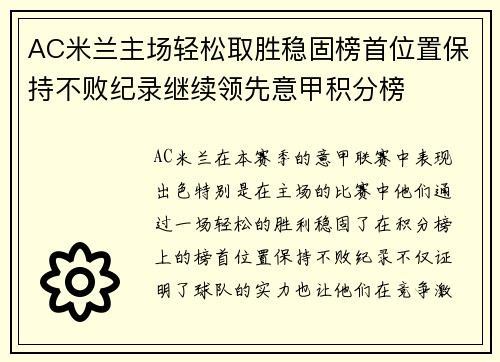 AC米兰主场轻松取胜稳固榜首位置保持不败纪录继续领先意甲积分榜

AC米兰在本赛季的意甲联赛中表现出色特别是在主场的比赛中他们通过一场轻松的胜利稳固了在积分榜上的榜首位置保持不败纪录不仅证明了球队的实力也让他们在竞争激